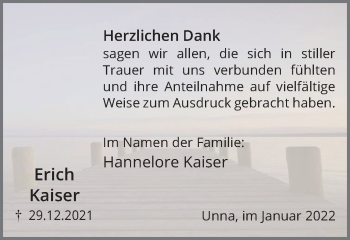 Herzlichen Dank
sagen wir allen, die sich in stiller Trauer mit uns verbunden fühlten und ihre Anteilnahme auf vielfältige Weise zum Ausdruck gebracht haben.

Im Namen der Familie:
Hannelore Kaiser

Erich
Kaiser
† 29.12.2021

Unna, im Januar 2022